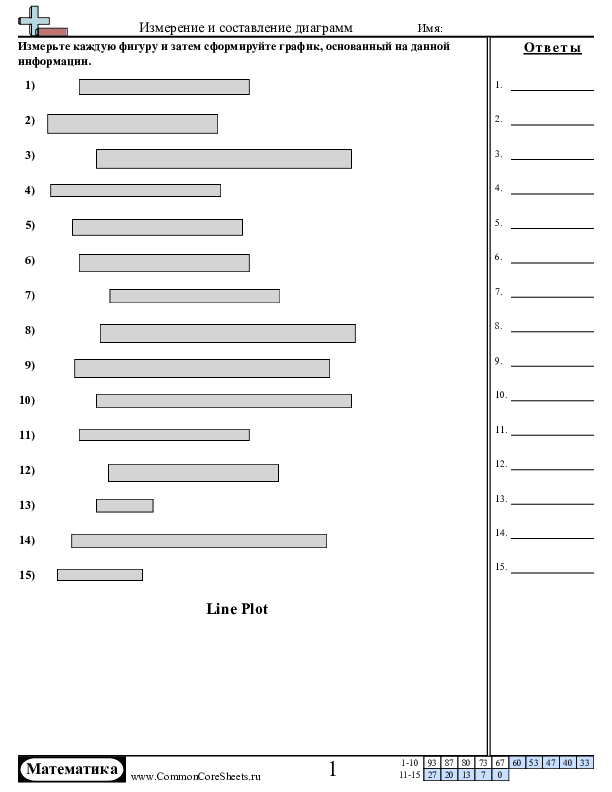 Измерение и составление диаграмм Имя:

Измерьте каждую фигуру и затем сформируйте график, основанный на данной информации.

1)

2)

3)

4)

5)

6)

7)

8)

9)

10)

11)

12)

13)

14)

15)

Line Plot

Ответы

1.
2.
3.
4.
5.
6.
7.
8.
9.
10.
11.
12.
13.
14.
15.

Математика www.CommonCoreSheets.ru 1

| 1-10 | 93 | 87 | 80 | 73 | 67 | 60 | 53 | 47 | 40 | 33 |
|---|---|---|---|---|---|---|---|---|---|---|
| 11-15 | 27 | 20 | 13 | 7 | 0 | | | | | |